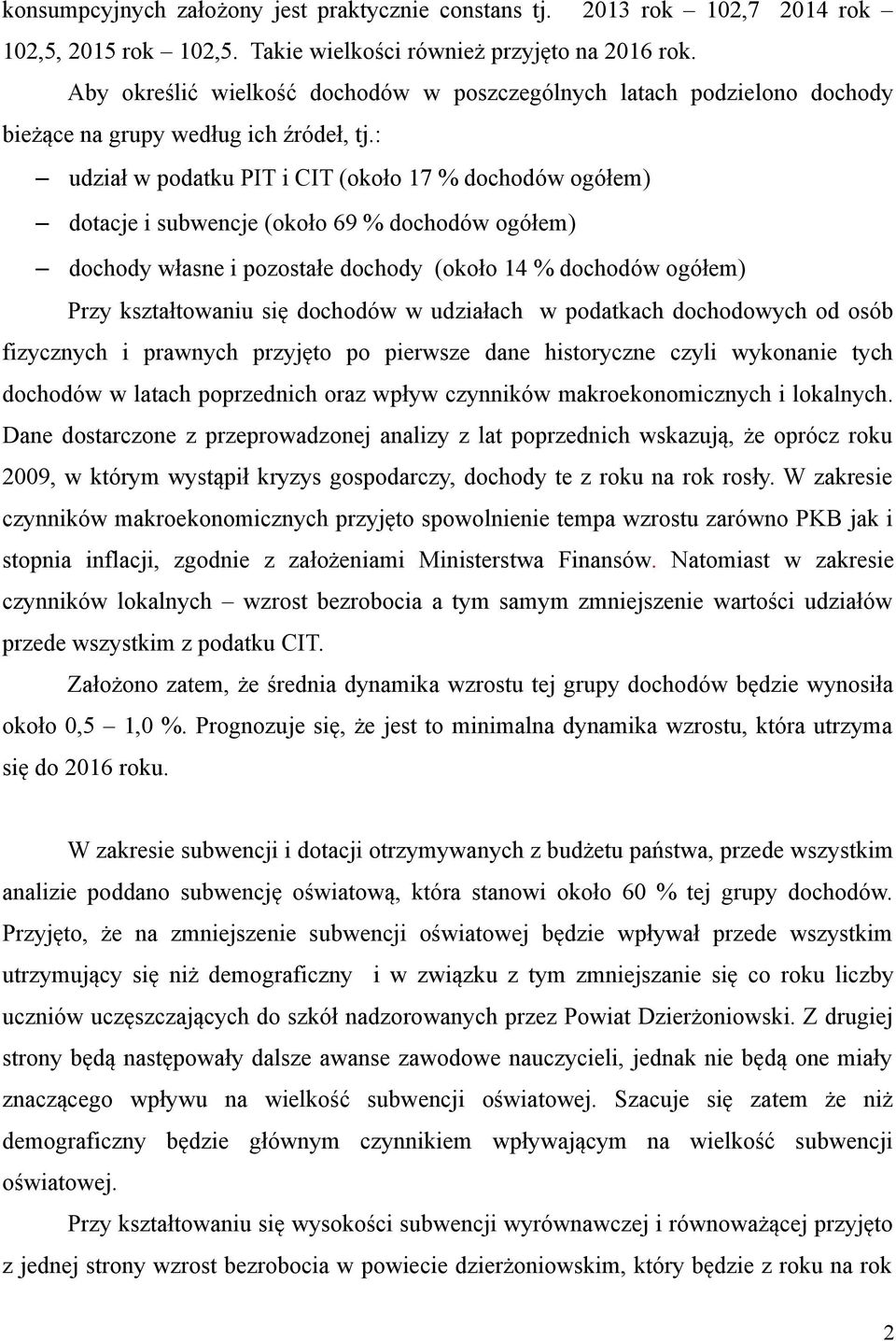 konsumpcyjnych założony jest praktycznie constans tj. 2013 rok – 102,7 2014 rok – 102,5, 2015 rok – 102,5. Takie wielkości również przyjęto na 2016 rok.

Aby określić wielkość dochodów w poszczególnych latach podzielono dochody bieżące na grupy według ich źródeł, tj.:

– udział w podatku PIT i CIT (około 17 % dochodów ogółem)

– dotacje i subwencje (około 69 % dochodów ogółem)

– dochody własne i pozostałe dochody (około 14 % dochodów ogółem)

Przy kształtowaniu się dochodów w udziałach w podatkach dochodowych od osób fizycznych i prawnych przyjęto po pierwsze dane historyczne czyli wykonanie tych dochodów w latach poprzednich oraz wpływ czynników makroekonomicznych i lokalnych. Dane dostarczone z przeprowadzonej analizy z lat poprzednich wskazują, że oprócz roku 2009, w którym wystąpił kryzys gospodarczy, dochody te z roku na rok rosły. W zakresie czynników makroekonomicznych przyjęto spowolnienie tempa wzrostu zarówno PKB jak i stopnia inflacji, zgodnie z założeniami Ministerstwa Finansów. Natomiast w zakresie czynników lokalnych – wzrost bezrobocia a tym samym zmniejszenie wartości udziałów przede wszystkim z podatku CIT.

Założono zatem, że średnia dynamika wzrostu tej grupy dochodów będzie wynosiła około 0,5 – 1,0 %. Prognozuje się, że jest to minimalna dynamika wzrostu, która utrzyma się do 2016 roku.

W zakresie subwencji i dotacji otrzymywanych z budżetu państwa, przede wszystkim analizie poddano subwencję oświatową, która stanowi około 60 % tej grupy dochodów. Przyjęto, że na zmniejszenie subwencji oświatowej będzie wpływał przede wszystkim utrzymujący się niż demograficzny i w związku z tym zmniejszanie się co roku liczby uczniów uczęszczających do szkół nadzorowanych przez Powiat Dzierżoniowski. Z drugiej strony będą następowały dalsze awanse zawodowe nauczycieli, jednak nie będą one miały znaczącego wpływu na wielkość subwencji oświatowej. Szacuje się zatem że niż demograficzny będzie głównym czynnikiem wpływającym na wielkość subwencji oświatowej.

Przy kształtowaniu się wysokości subwencji wyrównawczej i równoważącej przyjęto z jednej strony wzrost bezrobocia w powiecie dzierżoniowskim, który będzie z roku na rok

2